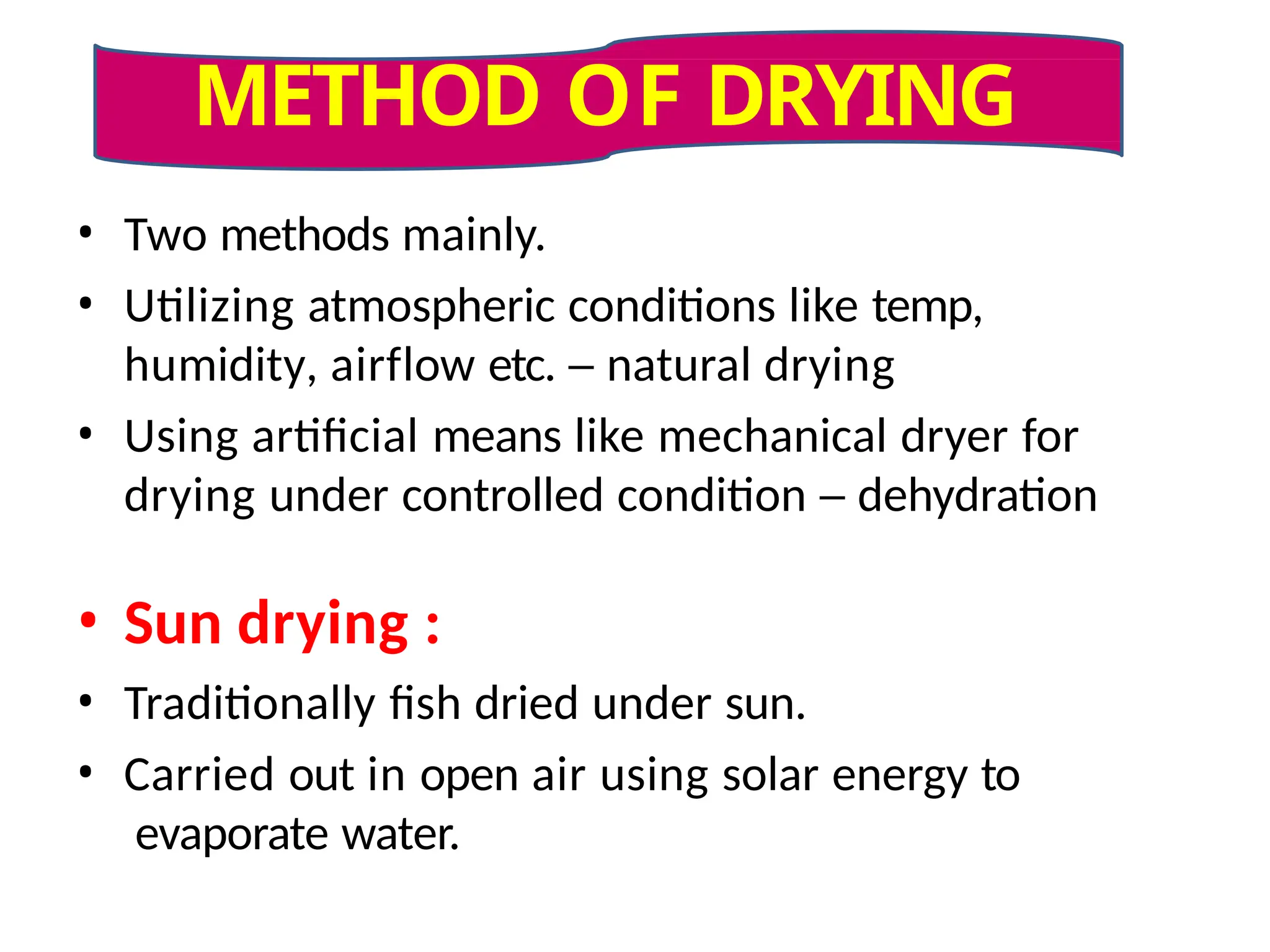 METHOD OF DRYING

• Two methods mainly.
• Utilizing atmospheric conditions like temp, humidity, airflow etc. – natural drying
• Using artificial means like mechanical dryer for drying under controlled condition – dehydration

• Sun drying :
• Traditionally fish dried under sun.
• Carried out in open air using solar energy to evaporate water.